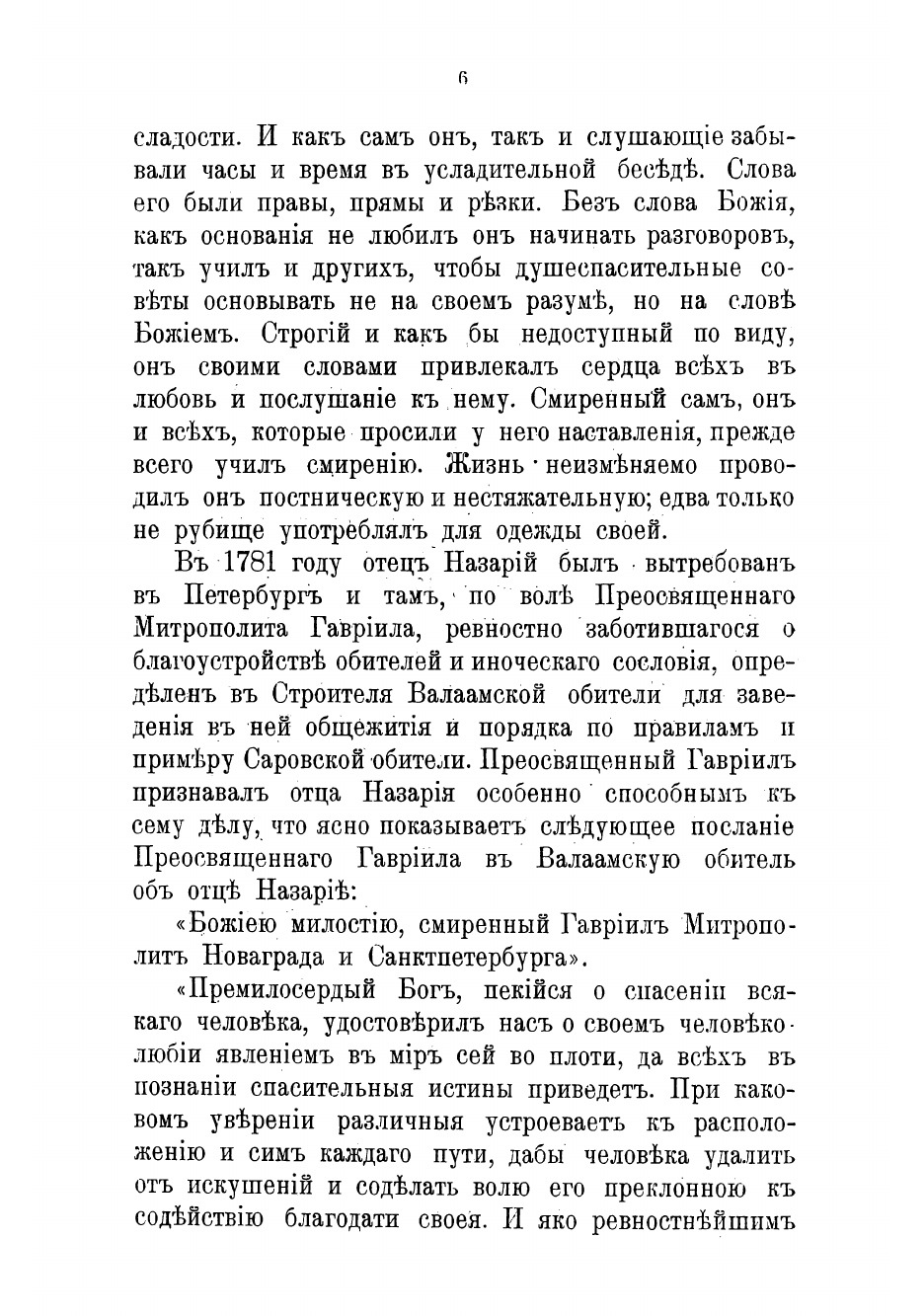 6

сладости. И какъ самъ онъ, такъ и слушающіе забывали часы и время въ усладительной бесѣдѣ. Слова его были правы, прямы и рѣзки. Безъ слова Божія, какъ основанія не любилъ онъ начинать разговоровъ, такъ училъ и другихъ, чтобы душеспасительные совѣты основывать не на своемъ разумѣ, но на словѣ Божіемъ. Строгій и какъ бы недоступный по виду, онъ своими словами привлекалъ сердца всѣхъ въ любовь и послушаніе къ нему. Смиренный самъ, онъ и всѣхъ, которые просили у него наставленія, прежде всего училъ смиренію. Жизнь неизмѣняемо проводилъ онъ постническую и нестяжательную; едва только не рубище употреблялъ для одежды своей.

Въ 1781 году отецъ Назарій былъ вытребованъ въ Петербургъ и тамъ, по волѣ Преосвященнаго Митрополита Гавріила, ревностно заботившагося о благоустройствѣ обителей и иноческаго сословія, опредѣленъ въ Строителя Валаамской обители для заведенія въ ней общежитія и порядка по правиламъ и примѣру Саровской обители. Преосвященный Гавріилъ признавалъ отца Назарія особенно способнымъ къ сему дѣлу, что ясно показываетъ слѣдующее посланіе Преосвященнаго Гавріила въ Валаамскую обитель объ отцѣ Назаріѣ:

«Божіею милостію, смиренный Гавріилъ Митрополитъ Новаграда и Санктпетербурга».

«Премилосердый Богъ, пекійся о спасеніи всякаго человѣка, удостовѣрилъ насъ о своемъ человѣколюбіи явленіемъ въ міръ сей во плоти, да всѣхъ въ познаніи спасительныя истины приведетъ. При каковомъ увѣреніи различныя устроеваетъ къ расположенію и симъ каждаго пути, дабы человѣка удалить отъ искушеній и содѣлать волю его преклонною къ содѣйствію благодати своея. И яко ревностнѣйшимъ